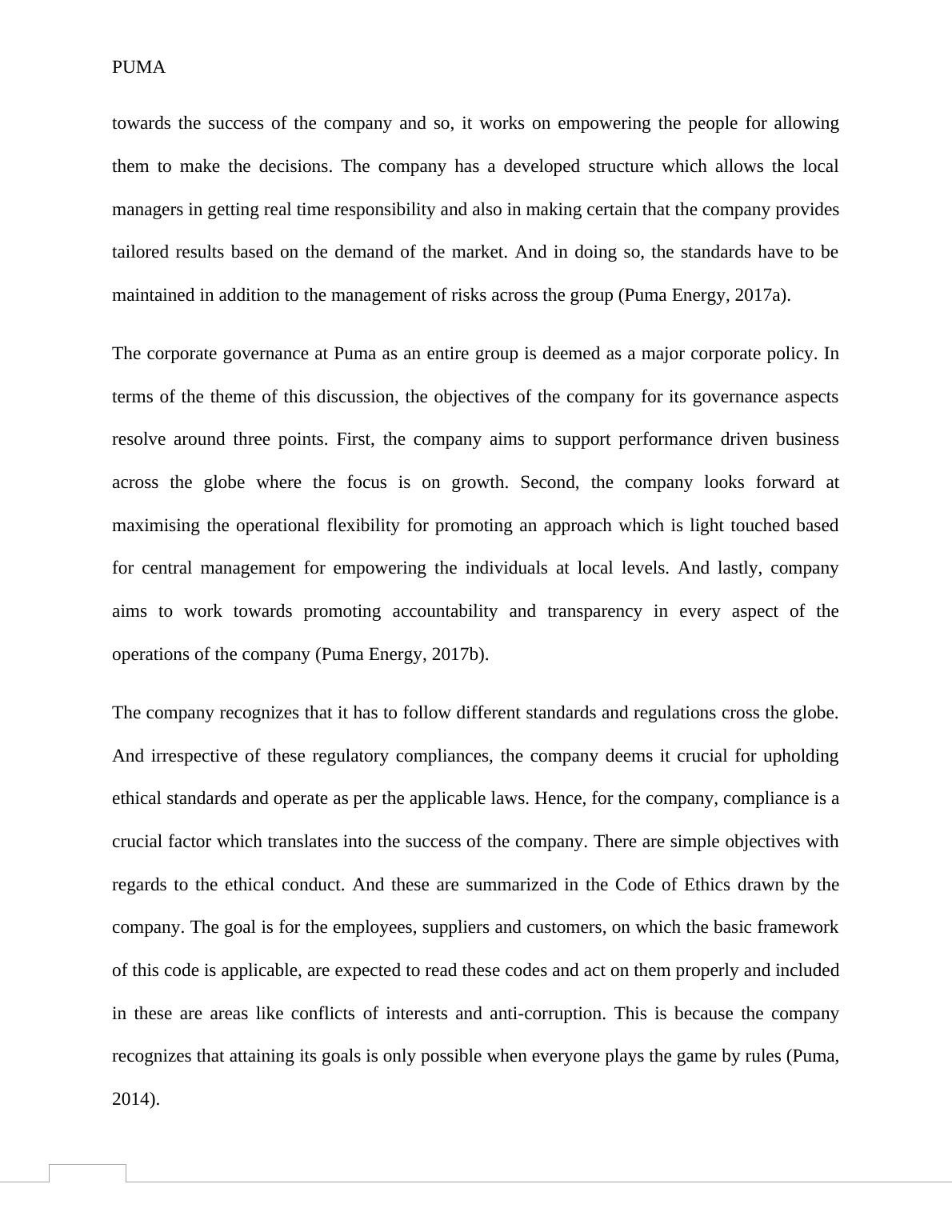 PUMA

towards the success of the company and so, it works on empowering the people for allowing them to make the decisions. The company has a developed structure which allows the local managers in getting real time responsibility and also in making certain that the company provides tailored results based on the demand of the market. And in doing so, the standards have to be maintained in addition to the management of risks across the group (Puma Energy, 2017a).

The corporate governance at Puma as an entire group is deemed as a major corporate policy. In terms of the theme of this discussion, the objectives of the company for its governance aspects resolve around three points. First, the company aims to support performance driven business across the globe where the focus is on growth. Second, the company looks forward at maximising the operational flexibility for promoting an approach which is light touched based for central management for empowering the individuals at local levels. And lastly, company aims to work towards promoting accountability and transparency in every aspect of the operations of the company (Puma Energy, 2017b).

The company recognizes that it has to follow different standards and regulations cross the globe. And irrespective of these regulatory compliances, the company deems it crucial for upholding ethical standards and operate as per the applicable laws. Hence, for the company, compliance is a crucial factor which translates into the success of the company. There are simple objectives with regards to the ethical conduct. And these are summarized in the Code of Ethics drawn by the company. The goal is for the employees, suppliers and customers, on which the basic framework of this code is applicable, are expected to read these codes and act on them properly and included in these are areas like conflicts of interests and anti-corruption. This is because the company recognizes that attaining its goals is only possible when everyone plays the game by rules (Puma, 2014).